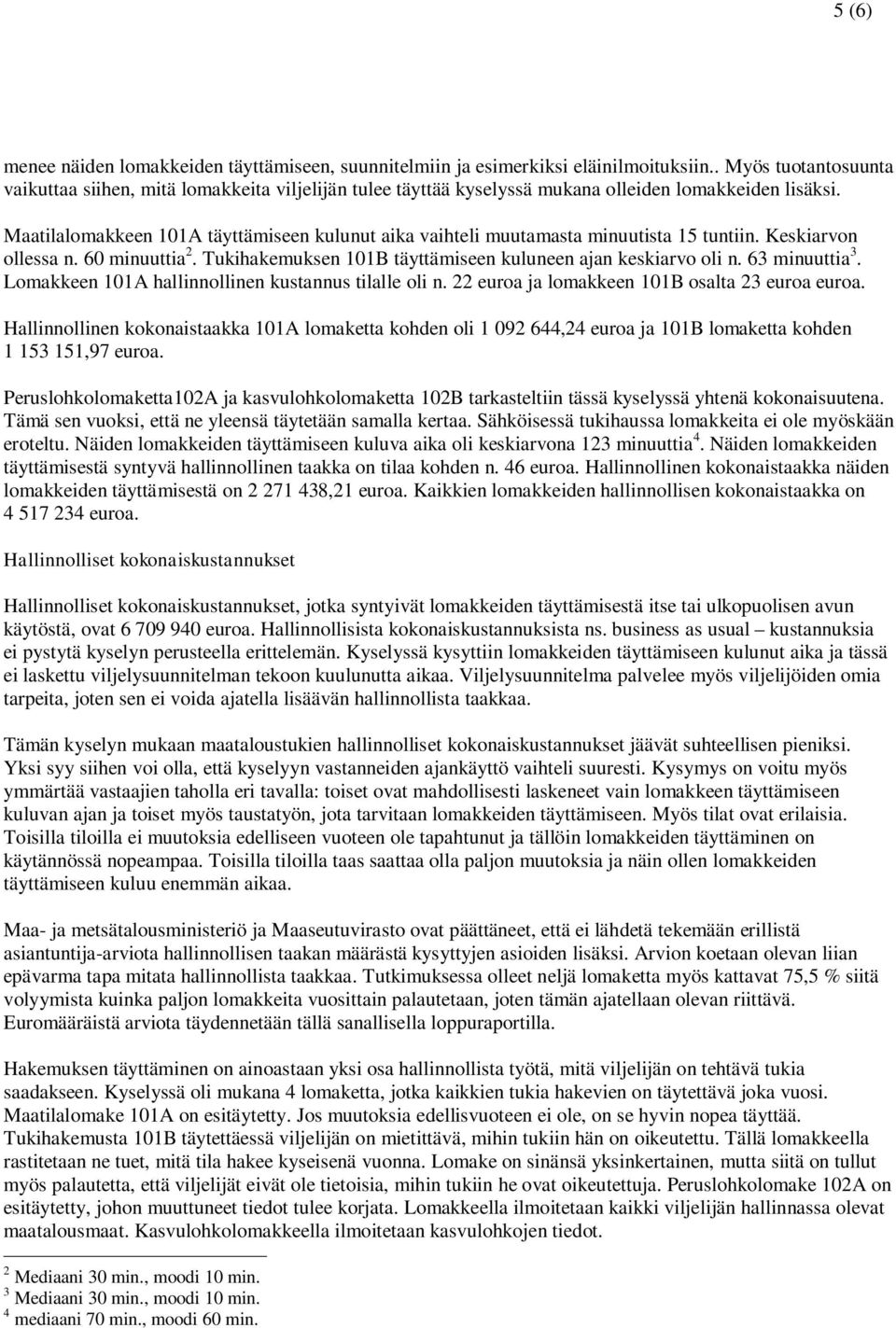 5 (6)

menee näiden lomakkeiden täyttämiseen, suunnitelmiin ja esimerkiksi eläinilmoituksiin.. Myös tuotantosuunta vaikuttaa siihen, mitä lomakkeita viljelijän tulee täyttää kyselyssä mukana olleiden lomakkeiden lisäksi.

Maatilalomakkeen 101A täyttämiseen kulunut aika vaihteli muutamasta minuutista 15 tuntiin. Keskiarvon ollessa n. 60 minuuttia$^2$. Tukihakemuksen 101B täyttämiseen kuluneen ajan keskiarvo oli n. 63 minuuttia$^3$. Lomakkeen 101A hallinnollinen kustannus tilalle oli n. 22 euroa ja lomakkeen 101B osalta 23 euroa euroa.

Hallinnollinen kokonaistaakka 101A lomaketta kohden oli 1 092 644,24 euroa ja 101B lomaketta kohden 1 153 151,97 euroa.

Peruslohkolomaketta102A ja kasvulohkolomaketta 102B tarkasteltiin tässä kyselyssä yhtenä kokonaisuutena. Tämä sen vuoksi, että ne yleensä täytetään samalla kertaa. Sähköisessä tukihaussa lomakkeita ei ole myöskään eroteltu. Näiden lomakkeiden täyttämiseen kuluva aika oli keskiarvona 123 minuuttia$^4$. Näiden lomakkeiden täyttämisestä syntyvä hallinnollinen taakka on tilaa kohden n. 46 euroa. Hallinnollinen kokonaistaakka näiden lomakkeiden täyttämisestä on 2 271 438,21 euroa. Kaikkien lomakkeiden hallinnollisen kokonaistaakka on 4 517 234 euroa.

Hallinnolliset kokonaiskustannukset

Hallinnolliset kokonaiskustannukset, jotka syntyivät lomakkeiden täyttämisestä itse tai ulkopuolisen avun käytöstä, ovat 6 709 940 euroa. Hallinnollisista kokonaiskustannuksista ns. business as usual – kustannuksia ei pystytä kyselyn perusteella erittelemän. Kyselyssä kysyttiin lomakkeiden täyttämiseen kulunut aika ja tässä ei laskettu viljelysuunnitelman tekoon kuulunutta aikaa. Viljelysuunnitelma palvelee myös viljelijöiden omia tarpeita, joten sen ei voida ajatella lisäävän hallinnollista taakkaa.

Tämän kyselyn mukaan maataloustukien hallinnolliset kokonaiskustannukset jäävät suhteellisen pieniksi. Yksi syy siihen voi olla, että kyselyyn vastanneiden ajankäyttö vaihteli suuresti. Kysymys on voitu myös ymmärtää vastaajien taholla eri tavalla: toiset ovat mahdollisesti laskeneet vain lomakkeen täyttämiseen kuluvan ajan ja toiset myös taustatyön, jota tarvitaan lomakkeiden täyttämiseen. Myös tilat ovat erilaisia. Toisilla tiloilla ei muutoksia edelliseen vuoteen ole tapahtunut ja tällöin lomakkeiden täyttäminen on käytännössä nopeampaa. Toisilla tiloilla taas saattaa olla paljon muutoksia ja näin ollen lomakkeiden täyttämiseen kuluu enemmän aikaa.

Maa- ja metsätalousministeriö ja Maaseutuvirasto ovat päättäneet, että ei lähdetä tekemään erillistä asiantuntija-arviota hallinnollisen taakan määrästä kysyttyjen asioiden lisäksi. Arvion koetaan olevan liian epävarma tapa mitata hallinnollista taakkaa. Tutkimuksessa olleet neljä lomaketta myös kattavat 75,5 % siitä volyymista kuinka paljon lomakkeita vuosittain palautetaan, joten tämän ajatellaan olevan riittävä. Euromääräistä arviota täydennetään tällä sanallisella loppuraportilla.

Hakemuksen täyttäminen on ainoastaan yksi osa hallinnollista työtä, mitä viljelijän on tehtävä tukia saadakseen. Kyselyssä oli mukana 4 lomaketta, jotka kaikkien tukia hakevien on täytettävä joka vuosi. Maatilalomake 101A on esitäytetty. Jos muutoksia edellisvuoteen ei ole, on se hyvin nopea täyttää. Tukihakemusta 101B täytettäessä viljelijän on mietittävä, mihin tukiin hän on oikeutettu. Tällä lomakkeella rastitetaan ne tuet, mitä tila hakee kyseisenä vuonna. Lomake on sinänsä yksinkertainen, mutta siitä on tullut myös palautetta, että viljelijät eivät ole tietoisia, mihin tukiin he ovat oikeutettuja. Peruslohkolomake 102A on esitäytetty, johon muuttuneet tiedot tulee korjata. Lomakkeella ilmoitetaan kaikki viljelijän hallinnassa olevat maatalousmaat. Kasvulohkolomakkeella ilmoitetaan kasvulohkojen tiedot.

$^2$ Mediaani 30 min., moodi 10 min.
$^3$ Mediaani 30 min., moodi 10 min.
$^4$ mediaani 70 min., moodi 60 min.